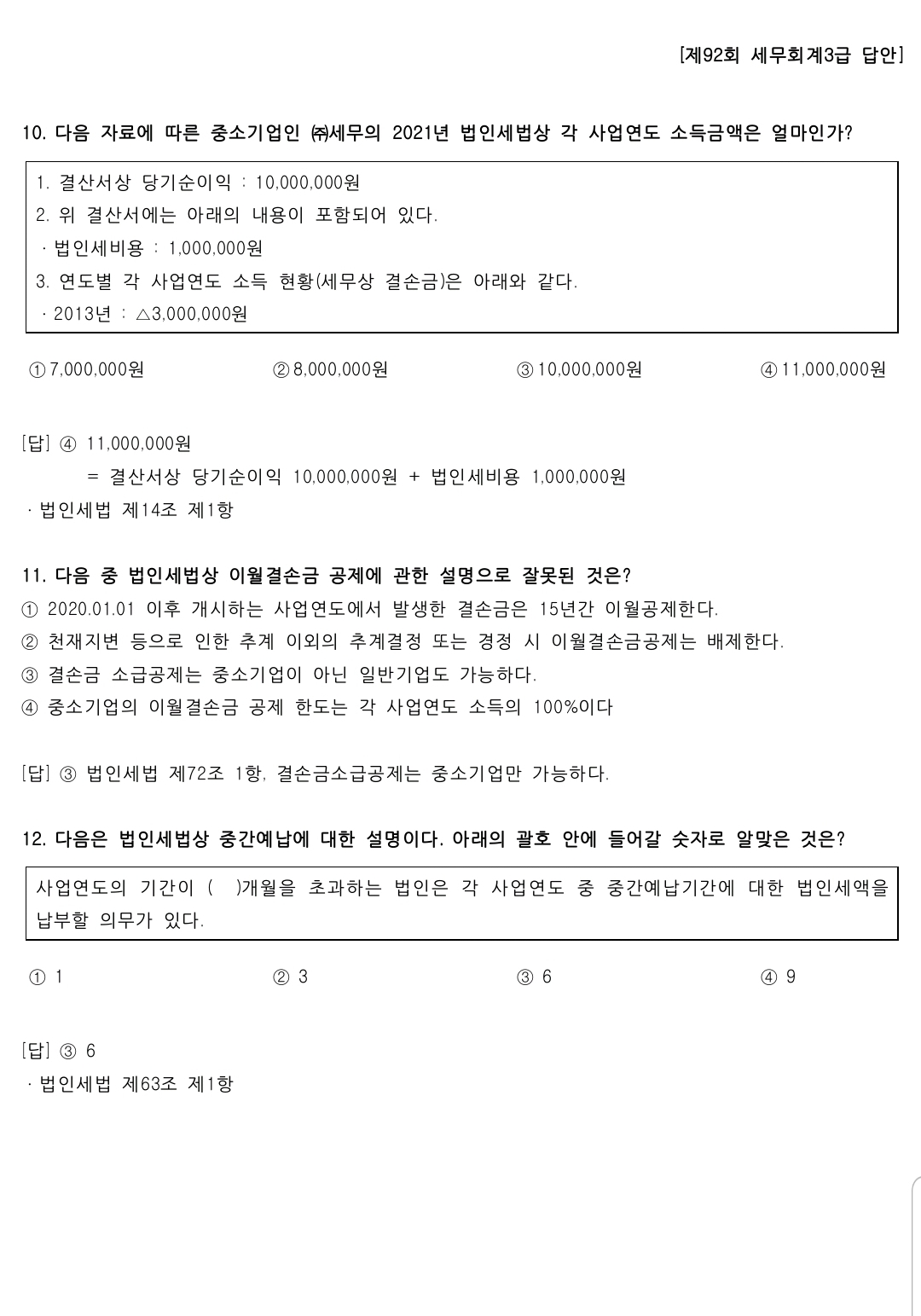 [제92회 세무회계3급 답안]

10. 다음 자료에 따른 중소기업인 ㈜세무의 2021년 법인세법상 각 사업연도 소득금액은 얼마인가?

1. 결산서상 당기순이익 : 10,000,000원
2. 위 결산서에는 아래의 내용이 포함되어 있다.
· 법인세비용 : 1,000,000원
3. 연도별 각 사업연도 소득 현황(세무상 결손금)은 아래와 같다.
· 2013년 : △3,000,000원

① 7,000,000원 ② 8,000,000원 ③ 10,000,000원 ④ 11,000,000원

[답] ④ 11,000,000원
= 결산서상 당기순이익 10,000,000원 + 법인세비용 1,000,000원
· 법인세법 제14조 제1항

11. 다음 중 법인세법상 이월결손금 공제에 관한 설명으로 잘못된 것은?
① 2020.01.01 이후 개시하는 사업연도에서 발생한 결손금은 15년간 이월공제한다.
② 천재지변 등으로 인한 추계 이외의 추계결정 또는 경정 시 이월결손금공제는 배제한다.
③ 결손금 소급공제는 중소기업이 아닌 일반기업도 가능하다.
④ 중소기업의 이월결손금 공제 한도는 각 사업연도 소득의 100%이다

[답] ③ 법인세법 제72조 1항, 결손금소급공제는 중소기업만 가능하다.

12. 다음은 법인세법상 중간예납에 대한 설명이다. 아래의 괄호 안에 들어갈 숫자로 알맞은 것은?

사업연도의 기간이 ( )개월을 초과하는 법인은 각 사업연도 중 중간예납기간에 대한 법인세액을 납부할 의무가 있다.

① 1 ② 3 ③ 6 ④ 9

[답] ③ 6
· 법인세법 제63조 제1항